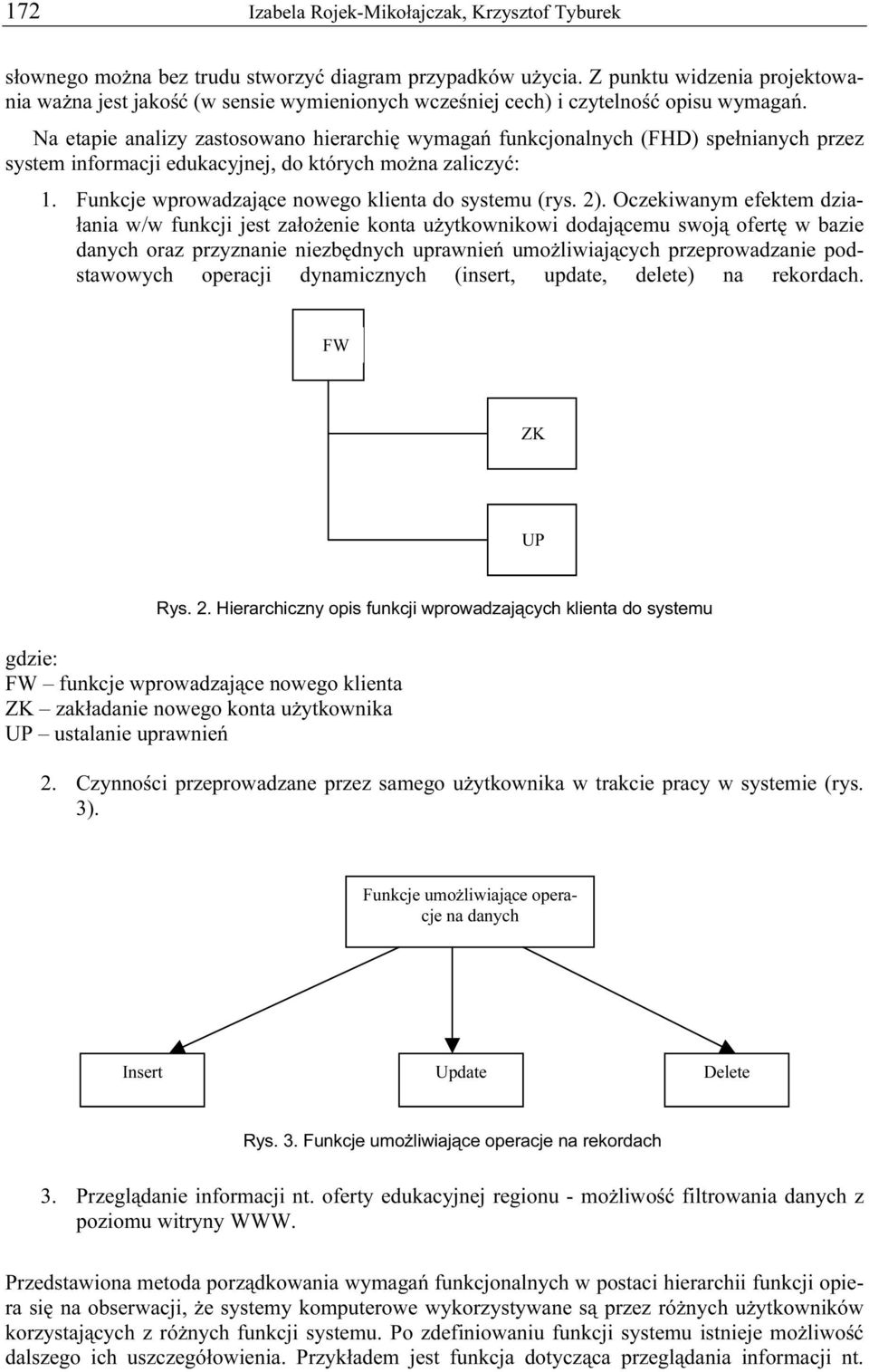 172 Izabela Rojek-Mikołajczak, Krzysztof Tyburek

słownego można bez trudu stworzyć diagram przypadków użycia. Z punktu widzenia projektowania ważna jest jakość (w sensie wymienionych wcześniej cech) i czytelność opisu wymagań.

Na etapie analizy zastosowano hierarchię wymagań funkcjonalnych (FHD) spełnianych przez system informacji edukacyjnej, do których można zaliczyć:

1. Funkcje wprowadzające nowego klienta do systemu (rys. 2). Oczekiwanym efektem działania w/w funkcji jest założenie konta użytkownikowi dodającemu swoją ofertę w bazie danych oraz przyznanie niezbędnych uprawnień umożliwiających przeprowadzanie podstawowych operacji dynamicznych (insert, update, delete) na rekordach.

FW

ZK

UP

Rys. 2. Hierarchiczny opis funkcji wprowadzających klienta do systemu

gdzie:
FW – funkcje wprowadzające nowego klienta
ZK – zakładanie nowego konta użytkownika
UP – ustalanie uprawnień

2. Czynności przeprowadzane przez samego użytkownika w trakcie pracy w systemie (rys. 3).

Funkcje umożliwiające operacje na danych

Insert

Update

Delete

Rys. 3. Funkcje umożliwiające operacje na rekordach

3. Przeglądanie informacji nt. oferty edukacyjnej regionu - możliwość filtrowania danych z poziomu witryny WWW.

Przedstawiona metoda porządkowania wymagań funkcjonalnych w postaci hierarchii funkcji opiera się na obserwacji, że systemy komputerowe wykorzystywane są przez różnych użytkowników korzystających z różnych funkcji systemu. Po zdefiniowaniu funkcji systemu istnieje możliwość dalszego ich uszczegółowienia. Przykładem jest funkcja dotycząca przeglądania informacji nt.